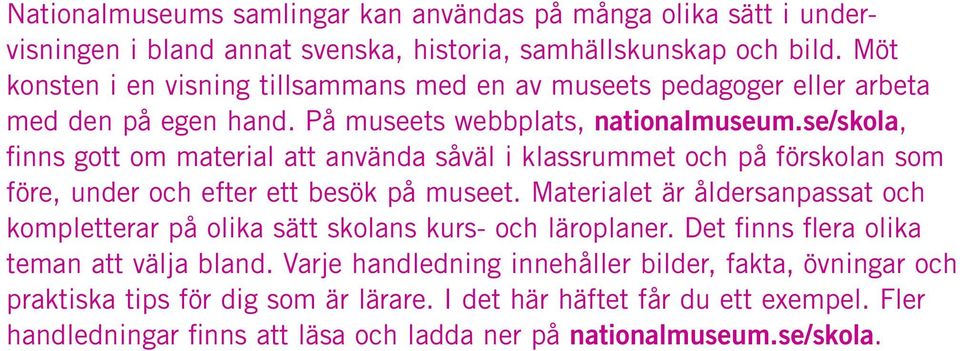 Nationalmuseums samlingar kan användas på många olika sätt i undervisningen i bland annat svenska, historia, samhällskunskap och bild. Möt konsten i en visning tillsammans med en av museets pedagoger eller arbeta med den på egen hand. På museets webbplats, nationalmuseum.se/skola, finns gott om material att använda såväl i klassrummet och på förskolan som före, under och efter ett besök på museet. Materialet är åldersanpassat och kompletterar på olika sätt skolans kurs- och läroplaner. Det finns flera olika teman att välja bland. Varje handledning innehåller bilder, fakta, övningar och praktiska tips för dig som är lärare. I det här häftet får du ett exempel. Fler handledningar finns att läsa och ladda ner på nationalmuseum.se/skola.